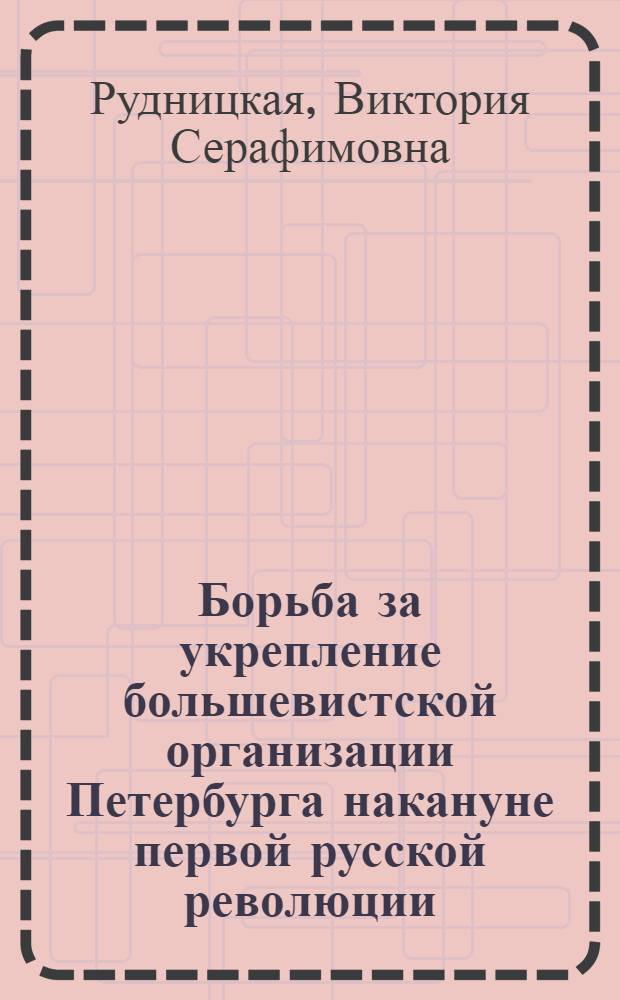 Рудницкая, Виктория Серафимовна

Борьба за укрепление большевистской организации Петербурга накануне первой русской революции